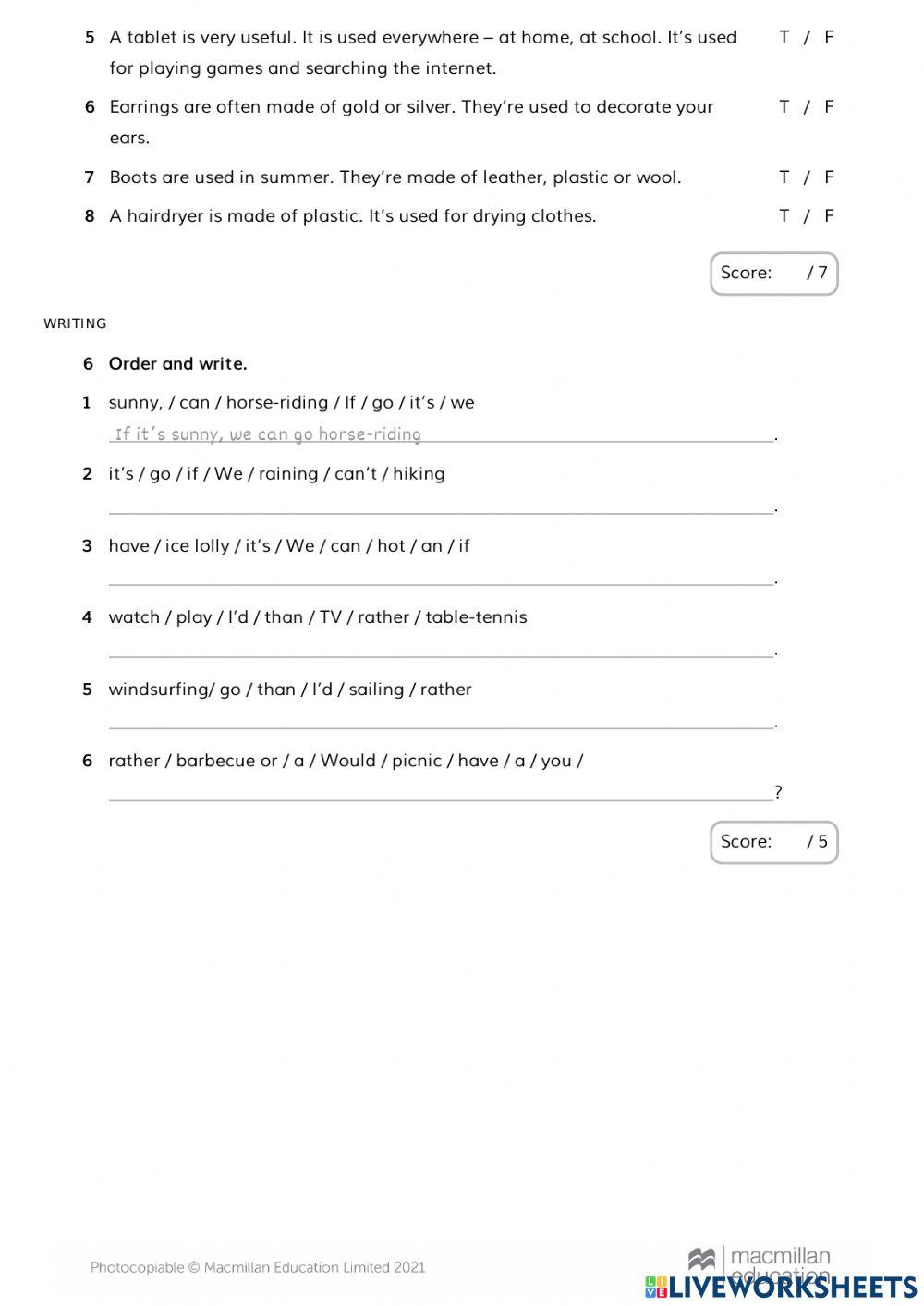 5 A tablet is very useful. It is used everywhere – at home, at school. It's used for playing games and searching the internet. T / F

6 Earrings are often made of gold or silver. They're used to decorate your ears. T / F

7 Boots are used in summer. They're made of leather, plastic or wool. T / F

8 A hairdryer is made of plastic. It's used for drying clothes. T / F

Score: / 7

WRITING

6 Order and write.

1 sunny, / can / horse-riding / If / go / it's / we

If it's sunny, we can go horse-riding.

2 it's / go / if / We / raining / can't / hiking

.

3 have / ice lolly / it's / We / can / hot / an / if

.

4 watch / play / I'd / than / TV / rather / table-tennis

.

5 windsurfing/ go / than / I'd / sailing / rather

.

6 rather / barbecue or / a / Would / picnic / have / a / you /

?

Score: / 5

Photocopiable © Macmillan Education Limited 2021

macmillan education

LIVEWORKSHEETS